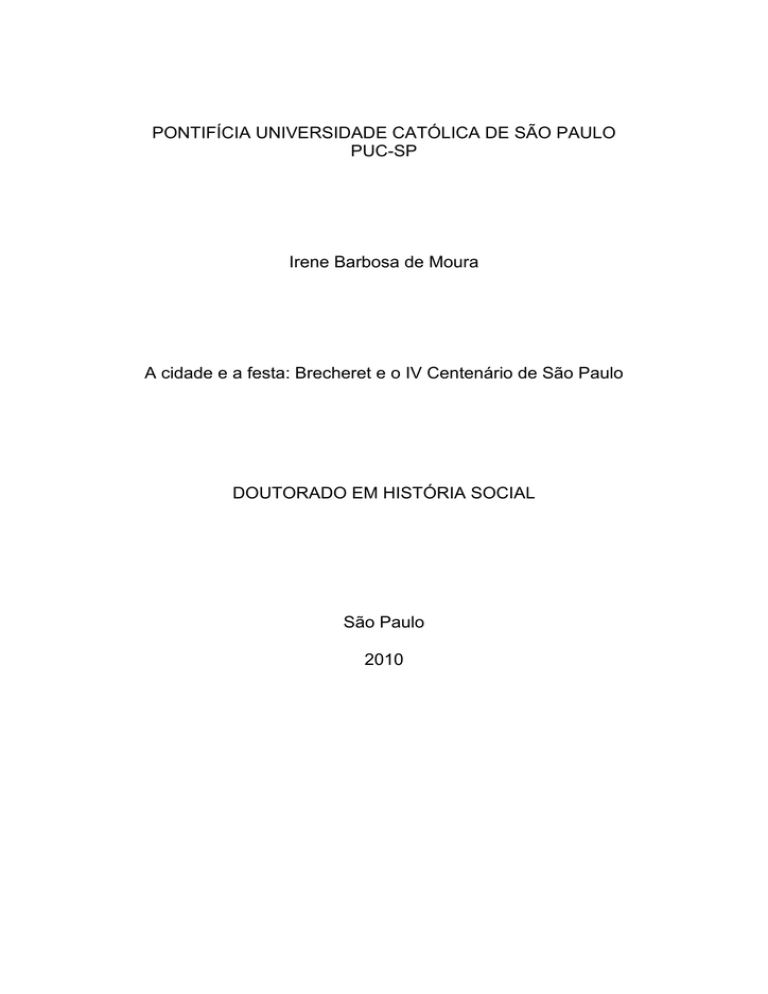 PONTIFÍCIA UNIVERSIDADE CATÓLICA DE SÃO PAULO
PUC-SP

Irene Barbosa de Moura

A cidade e a festa: Brecheret e o IV Centenário de São Paulo

DOUTORADO EM HISTÓRIA SOCIAL

São Paulo

2010